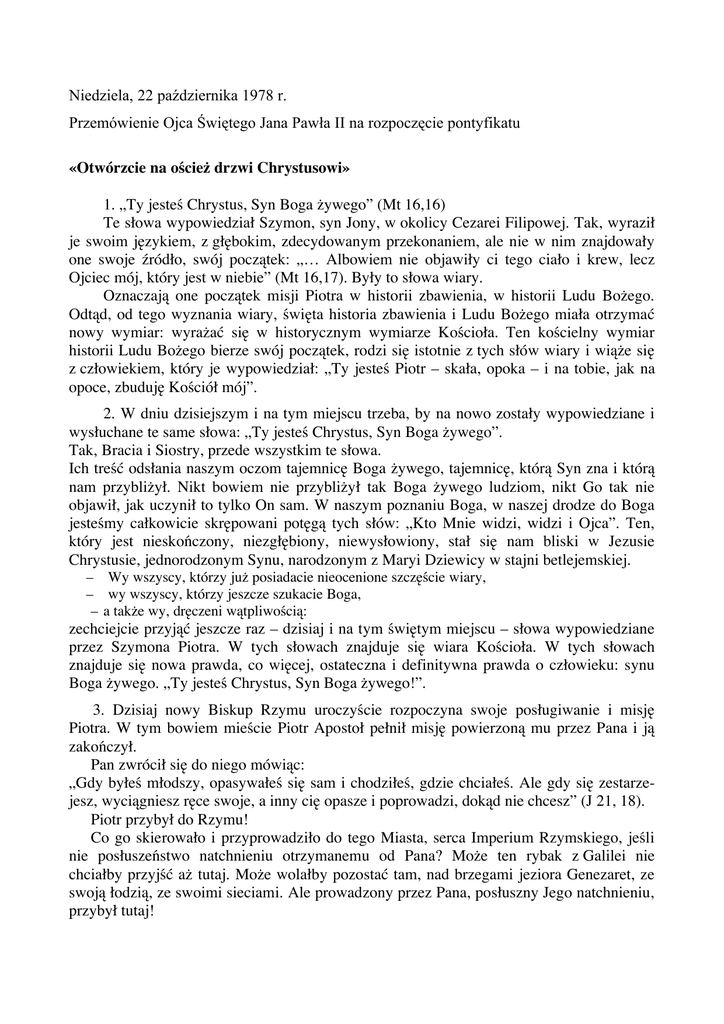 Niedziela, 22 października 1978 r.

Przemówienie Ojca Świętego Jana Pawła II na rozpoczęcie pontyfikatu

«Otwórzcie na oścież drzwi Chrystusowi»

1. „Ty jesteś Chrystus, Syn Boga żywego” (Mt 16,16)

Te słowa wypowiedział Szymon, syn Jony, w okolicy Cezarei Filipowej. Tak, wyraził je swoim językiem, z głębokim, zdecydowanym przekonaniem, ale nie w nim znajdowały one swoje źródło, swój początek: „… Albowiem nie objawiły ci tego ciało i krew, lecz Ojciec mój, który jest w niebie” (Mt 16,17). Były to słowa wiary.

Oznaczają one początek misji Piotra w historii zbawienia, w historii Ludu Bożego. Odtąd, od tego wyznania wiary, święta historia zbawienia i Ludu Bożego miała otrzymać nowy wymiar: wyrażać się w historycznym wymiarze Kościoła. Ten kościelny wymiar historii Ludu Bożego bierze swój początek, rodzi się istotnie z tych słów wiary i wiąże się z człowiekiem, który je wypowiedział: „Ty jesteś Piotr – skała, opoka – i na tobie, jak na opoce, zbuduję Kościół mój”.

2. W dniu dzisiejszym i na tym miejscu trzeba, by na nowo zostały wypowiedziane i wysłuchane te same słowa: „Ty jesteś Chrystus, Syn Boga żywego”.
Tak, Bracia i Siostry, przede wszystkim te słowa.
Ich treść odsłania naszym oczom tajemnicę Boga żywego, tajemnicę, którą Syn zna i którą nam przybliżył. Nikt bowiem nie przybliżył tak Boga żywego ludziom, nikt Go tak nie objawił, jak uczynił to tylko On sam. W naszym poznaniu Boga, w naszej drodze do Boga jesteśmy całkowicie skrępowani potęgą tych słów: „Kto Mnie widzi, widzi i Ojca”. Ten, który jest nieskończony, niezgłębiony, niewysłowiony, stał się nam bliski w Jezusie Chrystusie, jednorodzonym Synu, narodzonym z Maryi Dziewicy w stajni betlejemskiej.
– Wy wszyscy, którzy już posiadacie nieocenione szczęście wiary,
– wy wszyscy, którzy jeszcze szukacie Boga,
– a także wy, dręczeni wątpliwością:
zechciejcie przyjąć jeszcze raz – dzisiaj i na tym świętym miejscu – słowa wypowiedziane przez Szymona Piotra. W tych słowach znajduje się wiara Kościoła. W tych słowach znajduje się nowa prawda, co więcej, ostateczna i definitywna prawda o człowieku: synu Boga żywego. „Ty jesteś Chrystus, Syn Boga żywego!”.

3. Dzisiaj nowy Biskup Rzymu uroczyście rozpoczyna swoje posługiwanie i misję Piotra. W tym bowiem mieście Piotr Apostoł pełnił misję powierzoną mu przez Pana i ją zakończył.
Pan zwrócił się do niego mówiąc:
„Gdy byłeś młodszy, opasywałeś się sam i chodziłeś, gdzie chciałeś. Ale gdy się zestarzejesz, wyciągniesz ręce swoje, a inny cię opasze i poprowadzi, dokąd nie chcesz” (J 21, 18).
Piotr przybył do Rzymu!
Co go skierowało i przyprowadziło do tego Miasta, serca Imperium Rzymskiego, jeśli nie posłuszeństwo natchnieniu otrzymanemu od Pana? Może ten rybak z Galilei nie chciałby przyjść aż tutaj. Może wolałby pozostać tam, nad brzegami jeziora Genezaret, ze swoją łodzią, ze swoimi sieciami. Ale prowadzony przez Pana, posłuszny Jego natchnieniu, przybył tutaj!